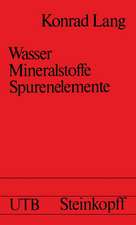 Konrad Lang

Wasser
Mineralstoffe
Spurenelemente

UTB Steinkopff